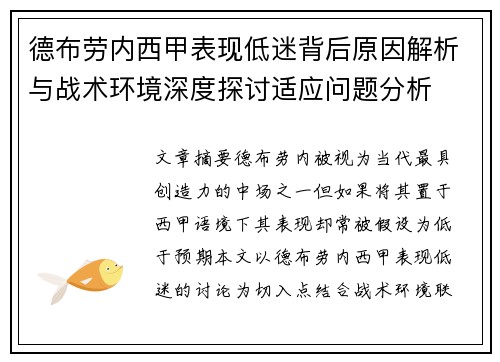 德布劳内西甲表现低迷背后原因解析与战术环境深度探讨适应问题分析

文章摘要德布劳内被视为当代最具创造力的中场之一但如果将其置于西甲语境下其表现却常被假设为低于预期本文以德布劳内西甲表现低迷的讨论为切入点结合战术环境联